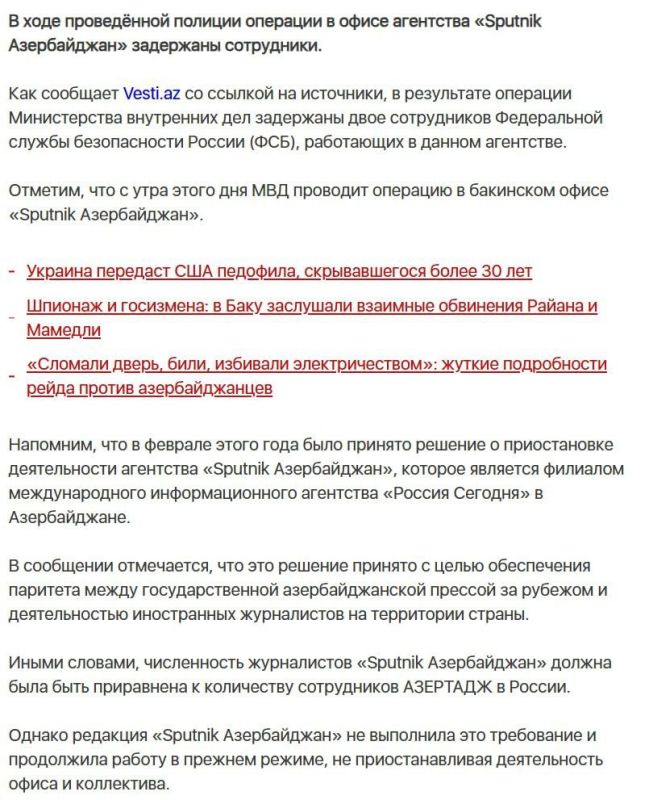 В ходе проведённой полиции операции в офисе агентства «Sputnik Азербайджан» задержаны сотрудники.

Как сообщает Vesti.az со ссылкой на источники, в результате операции Министерства внутренних дел задержаны двое сотрудников Федеральной службы безопасности России (ФСБ), работающих в данном агентстве.

Отметим, что с утра этого дня МВД проводит операцию в бакинском офисе «Sputnik Азербайджан».

- Украина передаст США педофила, скрывавшегося более 30 лет
- Шпионаж и госизмена: в Баку заслушали взаимные обвинения Райана и Мамедли
- «Сломали дверь, били, избивали электричеством»: жуткие подробности рейда против азербайджанцев

Напомним, что в феврале этого года было принято решение о приостановке деятельности агентства «Sputnik Азербайджан», которое является филиалом международного информационного агентства «Россия Сегодня» в Азербайджане.

В сообщении отмечается, что это решение принято с целью обеспечения паритета между государственной азербайджанской прессой за рубежом и деятельностью иностранных журналистов на территории страны.

Иными словами, численность журналистов «Sputnik Азербайджан» должна была быть приравнена к количеству сотрудников АЗЕРТАДЖ в России.

Однако редакция «Sputnik Азербайджан» не выполнила это требование и продолжила работу в прежнем режиме, не приостанавливая деятельность офиса и коллектива.